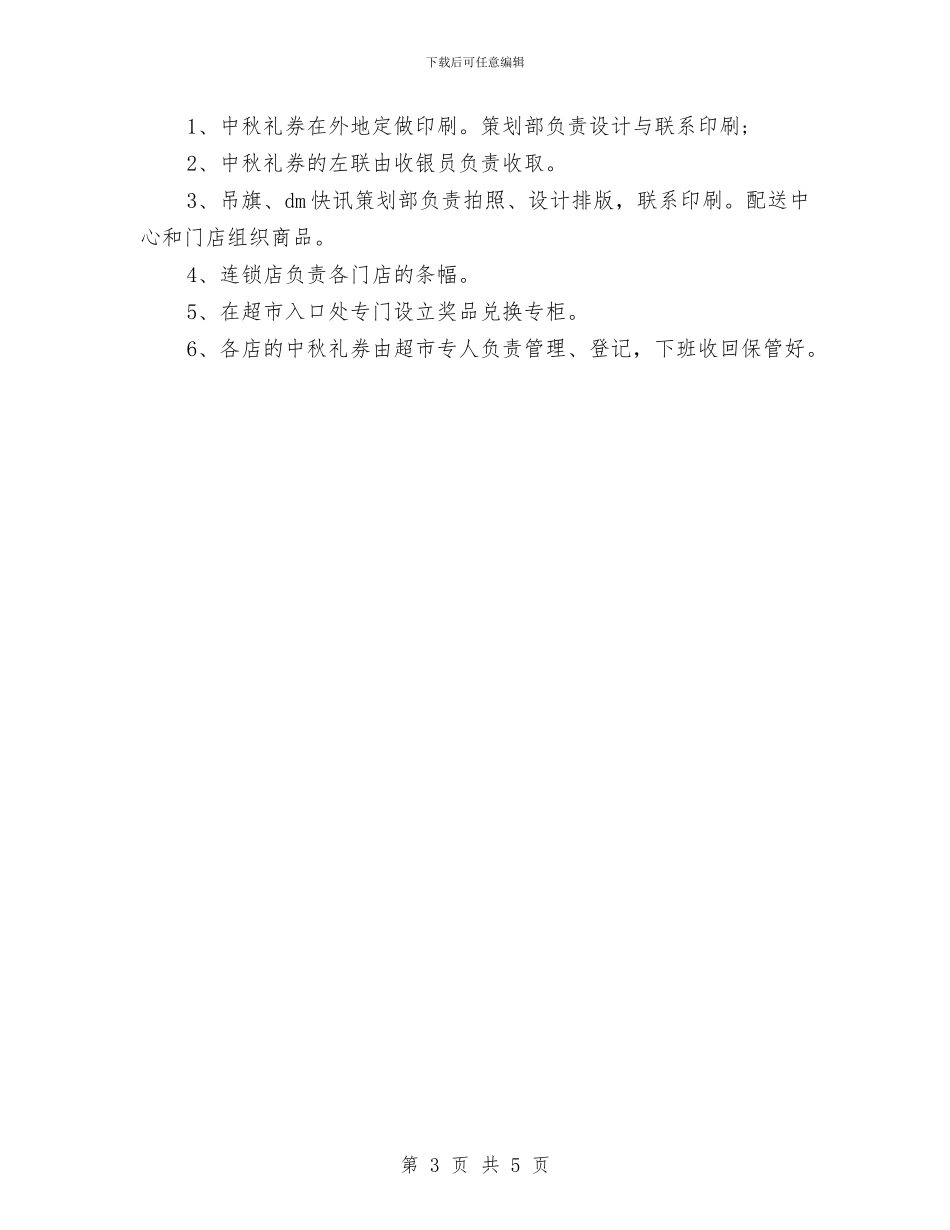 下载后可任意编辑

1、中秋礼券在外地定做印刷。策划部负责设计与联系印刷；

2、中秋礼券的左联由收银员负责收取。

3、吊旗、dm快讯策划部负责拍照、设计排版，联系印刷。配送中心和门店组织商品。

4、连锁店负责各门店的条幅。

5、在超市入口处专门设立奖品兑换专柜。

6、各店的中秋礼券由超市专人负责管理、登记，下班收回保管好。

第 3 页 共 5 页